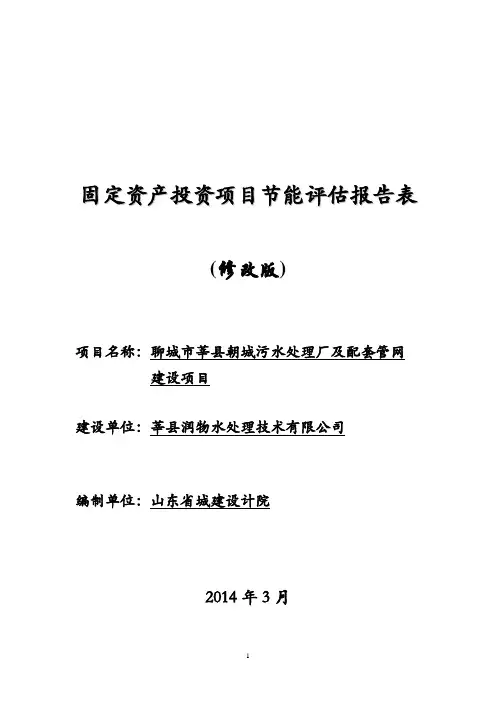 固定资产投资项目节能评估报告表

（修改版）

项目名称：聊城市莘县朝城污水处理厂及配套管网建设项目

建设单位：莘县润物水处理技术有限公司

编制单位：山东省城建设计院

2014 年 3 月

1